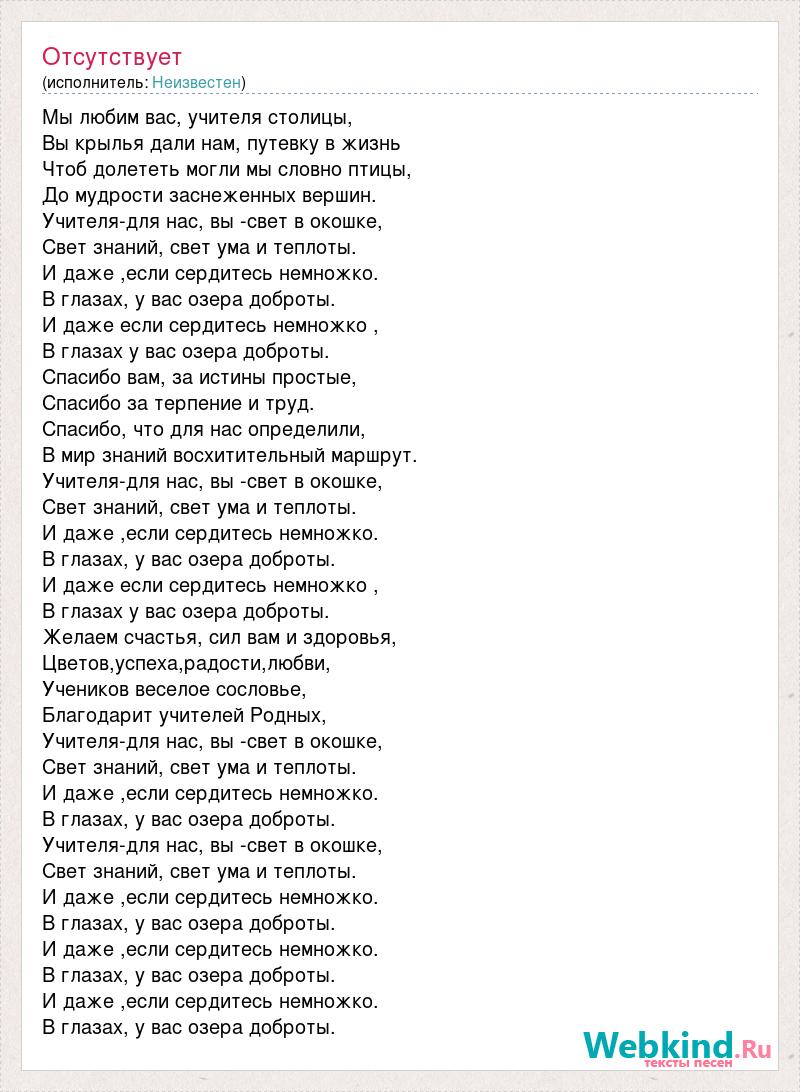 Отсутствует
(исполнитель: Неизвестен)

Мы любим вас, учителя столицы,
Вы крылья дали нам, путевку в жизнь
Чтоб долететь могли мы словно птицы,
До мудрости заснеженных вершин.
Учителя-для нас, вы -свет в окошке,
Свет знаний, свет ума и теплоты.
И даже ,если сердитесь немножко.
В глазах, у вас озера доброты.
И даже если сердитесь немножко ,
В глазах у вас озера доброты.
Спасибо вам, за истины простые,
Спасибо за терпение и труд.
Спасибо, что для нас определили,
В мир знаний восхитительный маршрут.
Учителя-для нас, вы -свет в окошке,
Свет знаний, свет ума и теплоты.
И даже ,если сердитесь немножко.
В глазах, у вас озера доброты.
И даже если сердитесь немножко ,
В глазах у вас озера доброты.
Желаем счастья, сил вам и здоровья,
Цветов,успеха,радости,любви,
Учеников веселое сословье,
Благодарит учителей Родных,
Учителя-для нас, вы -свет в окошке,
Свет знаний, свет ума и теплоты.
И даже ,если сердитесь немножко.
В глазах, у вас озера доброты.
Учителя-для нас, вы -свет в окошке,
Свет знаний, свет ума и теплоты.
И даже ,если сердитесь немножко.
В глазах, у вас озера доброты.
И даже ,если сердитесь немножко.
В глазах, у вас озера доброты.
И даже ,если сердитесь немножко.
В глазах, у вас озера доброты.

Webkind.Ru
тексты песен